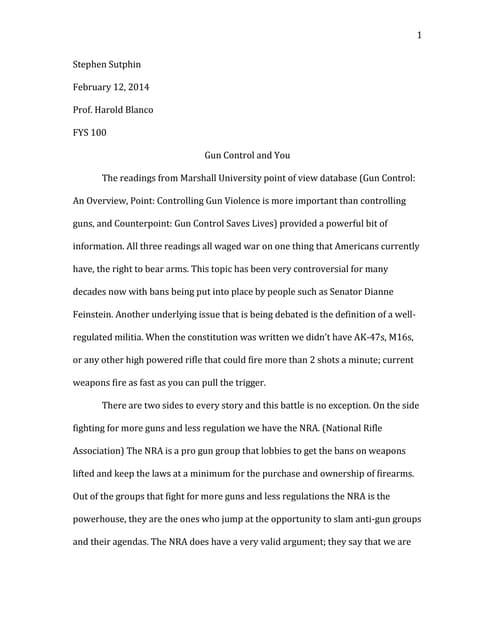 1

Stephen Sutphin

February 12, 2014

Prof. Harold Blanco

FYS 100

Gun Control and You

The readings from Marshall University point of view database (Gun Control: An Overview, Point: Controlling Gun Violence is more important than controlling guns, and Counterpoint: Gun Control Saves Lives) provided a powerful bit of information. All three readings all waged war on one thing that Americans currently have, the right to bear arms. This topic has been very controversial for many decades now with bans being put into place by people such as Senator Dianne Feinstein. Another underlying issue that is being debated is the definition of a well-regulated militia. When the constitution was written we didn't have AK-47s, M16s, or any other high powered rifle that could fire more than 2 shots a minute; current weapons fire as fast as you can pull the trigger.

There are two sides to every story and this battle is no exception. On the side fighting for more guns and less regulation we have the NRA. (National Rifle Association) The NRA is a pro gun group that lobbies to get the bans on weapons lifted and keep the laws at a minimum for the purchase and ownership of firearms. Out of the groups that fight for more guns and less regulations the NRA is the powerhouse, they are the ones who jump at the opportunity to slam anti-gun groups and their agendas. The NRA does have a very valid argument; they say that we are